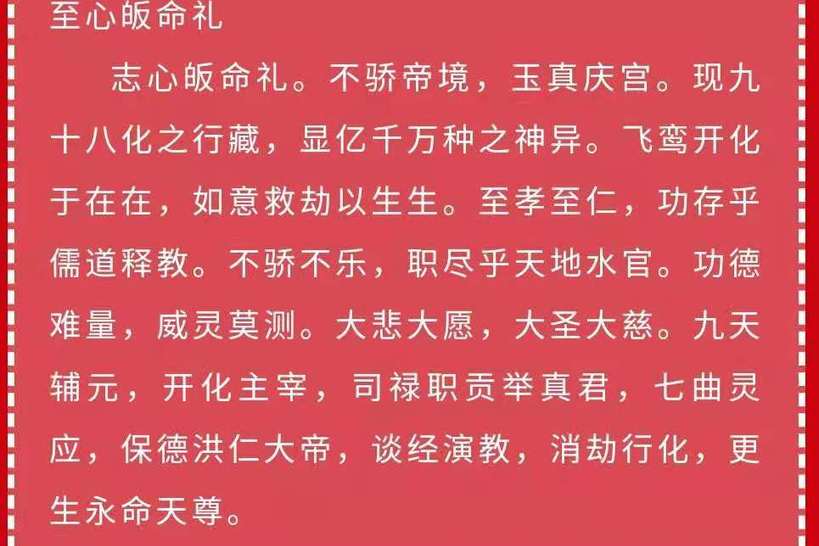 至心皈命礼

志心皈命礼。不骄帝境，玉真庆宫。现九十八化之行藏，显亿千万种之神异。飞鸾开化于在在，如意救劫以生生。至孝至仁，功存乎儒道释教。不骄不乐，职尽乎天地水官。功德难量，威灵莫测。大悲大愿，大圣大慈。九天辅元，开化主宰，司禄职贡举真君，七曲灵应，保德洪仁大帝，谈经演教，消劫行化，更生永命天尊。